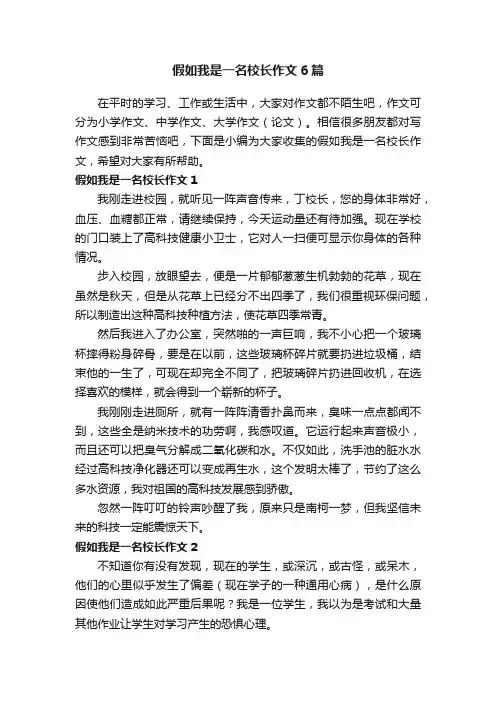 假如我是一名校长作文6篇

在平时的学习、工作或生活中，大家对作文都不陌生吧，作文可分为小学作文、中学作文、大学作文（论文）。相信很多朋友都对写作文感到非常苦恼吧，下面是小编为大家收集的假如我是一名校长作文，希望对大家有所帮助。

假如我是一名校长作文1

我刚走进校园，就听见一阵声音传来，丁校长，您的身体非常好，血压、血糖都正常，请继续保持，今天运动量还有待加强。现在学校的门口装上了高科技健康小卫士，它对人一扫便可显示你身体的各种情况。

步入校园，放眼望去，便是一片郁郁葱葱生机勃勃的花草，现在虽然是秋天，但是从花草上已经分不出四季了，我们很重视环保问题，所以制造出这种高科技种植方法，使花草四季常青。

然后我进入了办公室，突然啪的一声巨响，我不小心把一个玻璃杯摔得粉身碎骨，要是在以前，这些玻璃杯碎片就要扔进垃圾桶，结束他的一生了，可现在却完全不同了，把玻璃碎片扔进回收机，在选择喜欢的模样，就会得到一个崭新的杯子。

我刚刚走进厕所，就有一阵阵清香扑鼻而来，臭味一点点都闻不到，这些全是纳米技术的功劳啊，我感叹道。它运行起来声音极小，而且还可以把臭气分解成二氧化碳和水。不仅如此，洗手池的脏水水经过高科技净化器还可以变成再生水，这个发明太棒了，节约了这么多水资源，我对祖国的高科技发展感到骄傲。

忽然一阵叮叮的铃声吵醒了我，原来只是南柯一梦，但我坚信未来的科技一定能震惊天下。

假如我是一名校长作文2

不知道你有没有发现，现在的学生，或深沉，或古怪，或呆木，他们的心里似乎发生了偏差（现在学子的一种通用心病），是什么原因使他们造成如此严重后果呢？我是一位学生，我以为是考试和大量其他作业让学生对学习产生的恐惧心理。